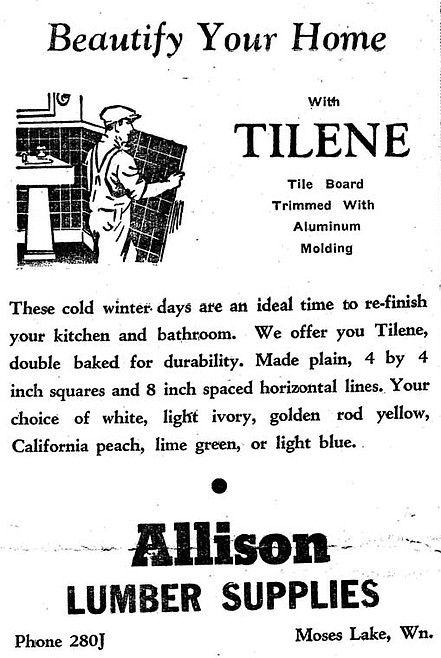 Beautify Your Home

With

TILENE

Tile Board
Trimmed With
Aluminum
Molding

These cold winter days are an ideal time to re-finish your kitchen and bathroom. We offer you Tilene, double baked for durability. Made plain, 4 by 4 inch squares and 8 inch spaced horizontal lines. Your choice of white, light ivory, golden rod yellow, California peach, lime green, or light blue.

Allison
LUMBER SUPPLIES

Phone 280J

Moses Lake, Wn.